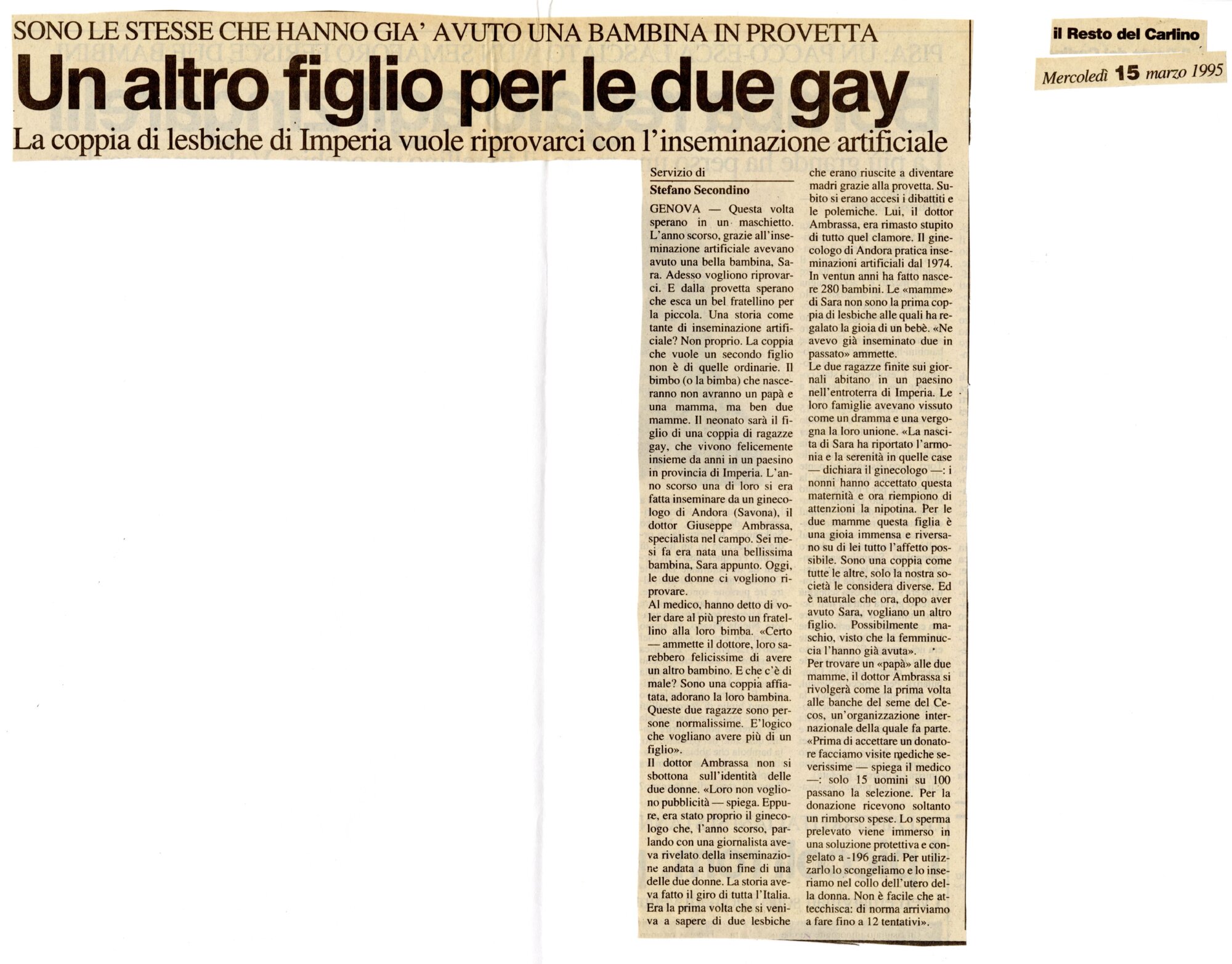 SONO LE STESSE CHE HANNO GIA' AVUTO UNA BAMBINA IN PROVETTA

Un altro figlio per le due gay

La coppia di lesbiche di Imperia vuole riprovarci con l'inseminazione artificiale

il Resto del Carlino

Mercoledì 15 marzo 1995

Servizio di
Stefano Secondino

GENOVA — Questa volta sperano in un maschietto. L'anno scorso, grazie all'inseminazione artificiale avevano avuto una bella bambina, Sara. Adesso vogliono riprovarci. E dalla provetta sperano che esca un bel fratellino per la piccola. Una storia come tante di inseminazione artificiale? Non proprio. La coppia che vuole un secondo figlio non è di quelle ordinarie. Il bimbo (o la bimba) che nasceranno non avranno un papà e una mamma, ma ben due mamme. Il neonato sarà il figlio di una coppia di ragazze gay, che vivono felicemente insieme da anni in un paesino in provincia di Imperia. L'anno scorso una di loro si era fatta inseminare da un ginecologo di Andora (Savona), il dottor Giuseppe Ambrassa, specialista nel campo. Sei mesi fa era nata una bellissima bambina, Sara appunto. Oggi, le due donne ci vogliono riprovare.
Al medico, hanno detto di voler dare al più presto un fratellino alla loro bimba. «Certo — ammette il dottore, loro sarebbero felicissime di avere un altro bambino. E che c'è di male? Sono una coppia affiatata, adorano la loro bambina. Queste due ragazze sono persone normalissime. E'logico che vogliano avere più di un figlio».
Il dottor Ambrassa non si sbottona sull'identità delle due donne. «Loro non vogliono pubblicità — spiega. Eppure, era stato proprio il ginecologo che, l'anno scorso, parlando con una giornalista aveva rivelato della inseminazione andata a buon fine di una delle due donne. La storia aveva fatto il giro di tutta l'Italia. Era la prima volta che si veniva a sapere di due lesbiche che erano riuscite a diventare madri grazie alla provetta. Subito si erano accesi i dibattiti e le polemiche. Lui, il dottor Ambrassa, era rimasto stupito di tutto quel clamore. Il ginecologo di Andora pratica inseminazioni artificiali dal 1974. In ventun anni ha fatto nascere 280 bambini. Le «mamme» di Sara non sono la prima coppia di lesbiche alle quali ha regalato la gioia di un bebè. «Ne avevo già inseminato due in passato» ammette.
Le due ragazze finite sui giornali abitano in un paesino nell'entroterra di Imperia. Le loro famiglie avevano vissuto come un dramma e una vergogna la loro unione. «La nascita di Sara ha riportato l'armonia e la serenità in quelle case — dichiara il ginecologo —: i nonni hanno accettato questa maternità e ora riempiono di attenzioni la nipotina. Per le due mamme questa figlia è una gioia immensa e riversano su di lei tutto l'affetto possibile. Sono una coppia come tutte le altre, solo la nostra società le considera diverse. Ed è naturale che ora, dopo aver avuto Sara, vogliano un altro figlio. Possibilmente maschio, visto che la femminuccia l'hanno già avuta».
Per trovare un «papà» alle due mamme, il dottor Ambrassa si rivolgerà come la prima volta alle banche del seme del Cecos, un'organizzazione internazionale della quale fa parte. «Prima di accettare un donatore facciamo visite mediche severissime — spiega il medico —: solo 15 uomini su 100 passano la selezione. Per la donazione ricevono soltanto un rimborso spese. Lo sperma prelevato viene immerso in una soluzione protettiva e congelato a -196 gradi. Per utilizzarlo lo scongeliamo e lo inseriamo nel collo dell'utero della donna. Non è facile che attecchisca: di norma arriviamo a fare fino a 12 tentativi».